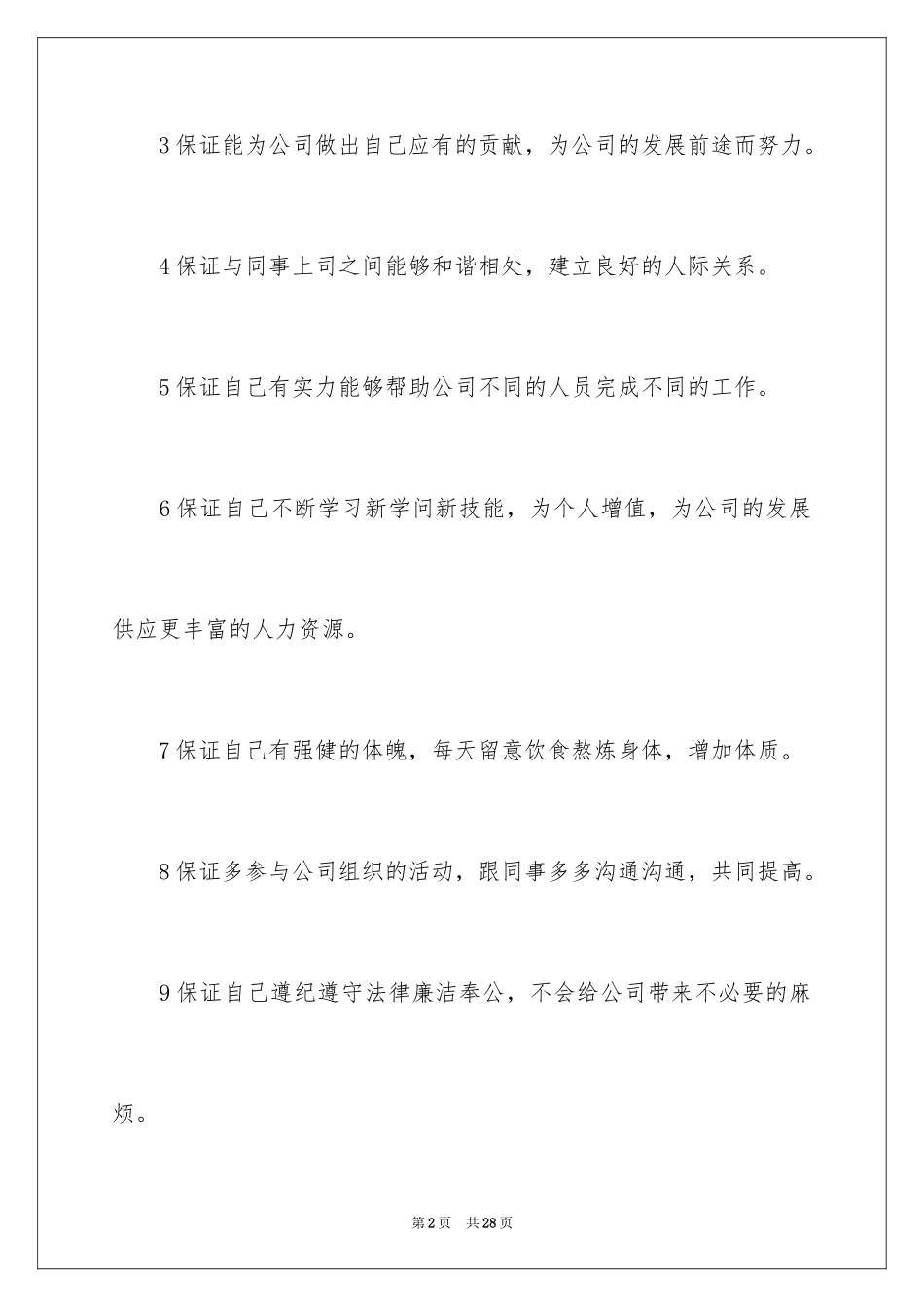 3 保证能为公司做出自己应有的贡献，为公司的发展前途而努力。

4 保证与同事上司之间能够和谐相处，建立良好的人际关系。

5 保证自己有实力能够帮助公司不同的人员完成不同的工作。

6 保证自己不断学习新学问新技能，为个人增值，为公司的发展供应更丰富的人力资源。

7 保证自己有强健的体魄，每天留意饮食熬炼身体，增加体质。

8 保证多参与公司组织的活动，跟同事多多沟通沟通，共同提高。

9 保证自己遵纪遵守法律廉洁奉公，不会给公司带来不必要的麻烦。

第 2 页　共 28 页